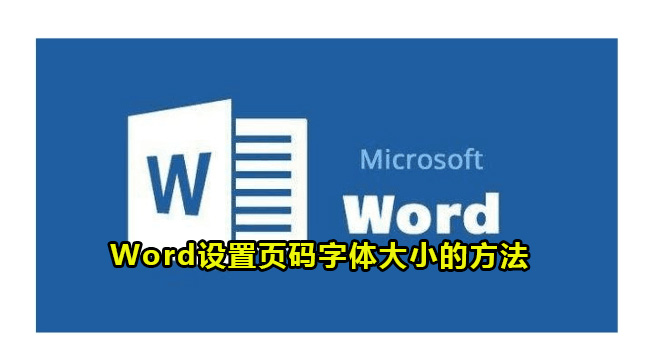 W

Microsoft

Word

Word设置页码字体大小的方法